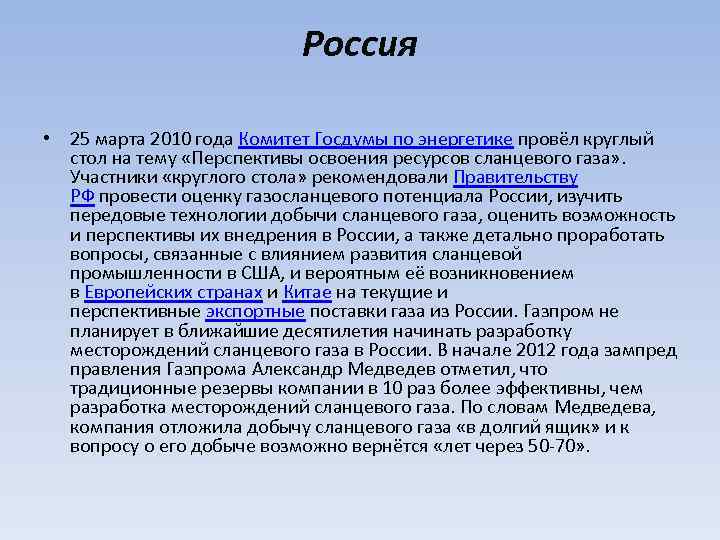 Россия

• 25 марта 2010 года Комитет Госдумы по энергетике провёл круглый стол на тему «Перспективы освоения ресурсов сланцевого газа». Участники «круглого стола» рекомендовали Правительству РФ провести оценку газосланцевого потенциала России, изучить передовые технологии добычи сланцевого газа, оценить возможность и перспективы их внедрения в России, а также детально проработать вопросы, связанные с влиянием развития сланцевой промышленности в США, и вероятным её возникновением в Европейских странах и Китае на текущие и перспективные экспортные поставки газа из России. Газпром не планирует в ближайшие десятилетия начинать разработку месторождений сланцевого газа в России. В начале 2012 года зампред правления Газпрома Александр Медведев отметил, что традиционные резервы компании в 10 раз более эффективны, чем разработка месторождений сланцевого газа. По словам Медведева, компания отложила добычу сланцевого газа «в долгий ящик» и к вопросу о его добыче возможно вернётся «лет через 50-70».